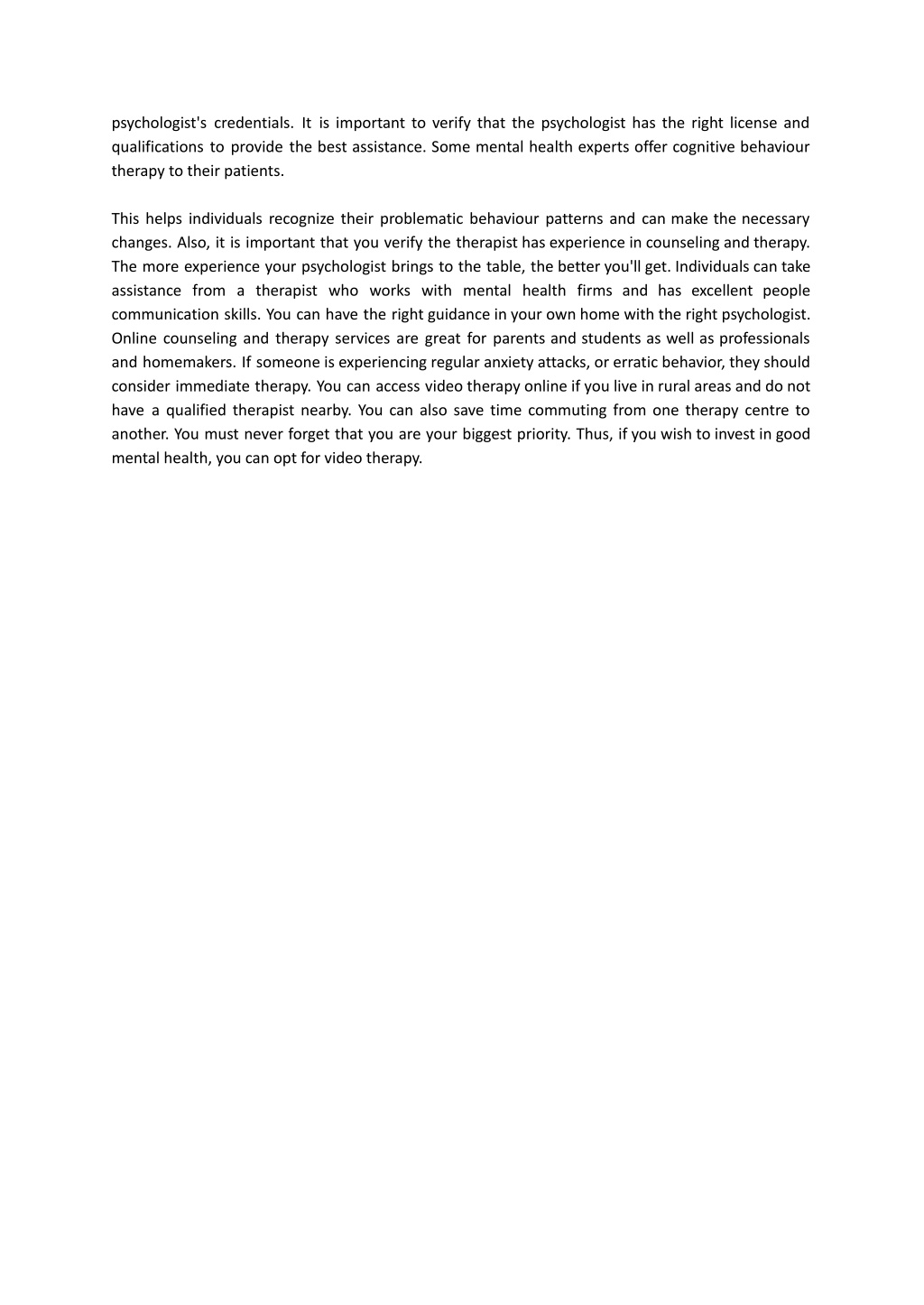 psychologist's credentials. It is important to verify that the psychologist has the right license and qualifications to provide the best assistance. Some mental health experts offer cognitive behaviour therapy to their patients.

This helps individuals recognize their problematic behaviour patterns and can make the necessary changes. Also, it is important that you verify the therapist has experience in counseling and therapy. The more experience your psychologist brings to the table, the better you'll get. Individuals can take assistance from a therapist who works with mental health firms and has excellent people communication skills. You can have the right guidance in your own home with the right psychologist. Online counseling and therapy services are great for parents and students as well as professionals and homemakers. If someone is experiencing regular anxiety attacks, or erratic behavior, they should consider immediate therapy. You can access video therapy online if you live in rural areas and do not have a qualified therapist nearby. You can also save time commuting from one therapy centre to another. You must never forget that you are your biggest priority. Thus, if you wish to invest in good mental health, you can opt for video therapy.